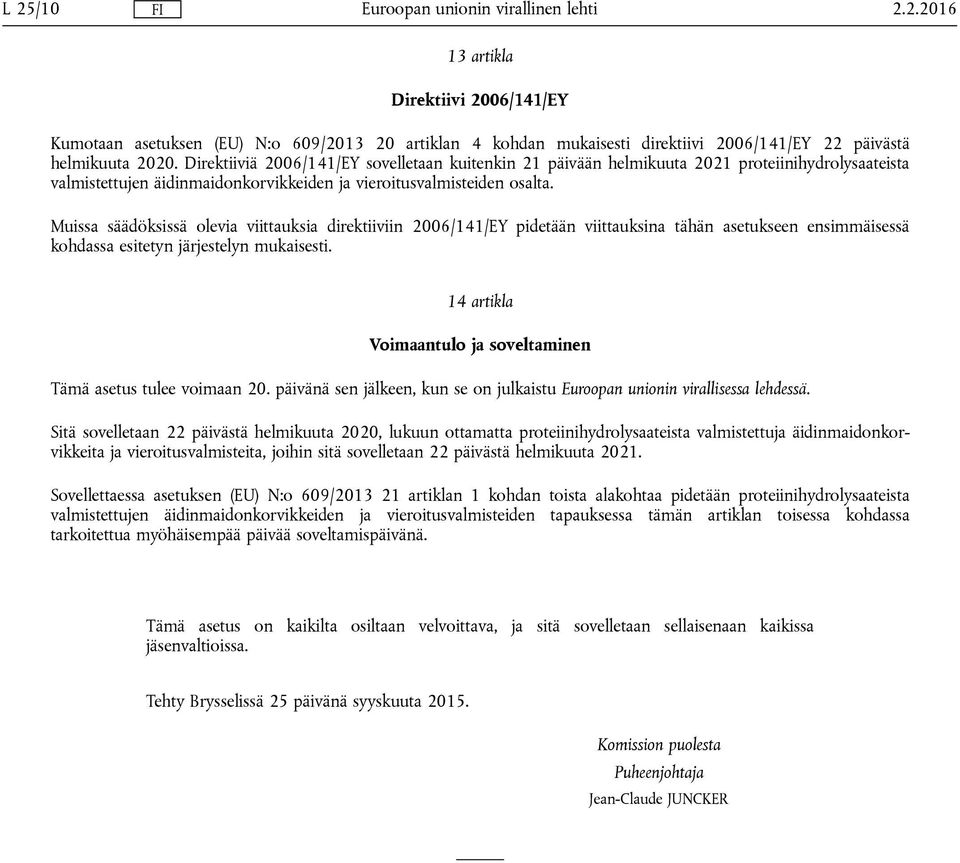 L 25/10 FI Euroopan unionin virallinen lehti 2.2.2016

13 artikla

Direktiivi 2006/141/EY

Kumotaan asetuksen (EU) N:o 609/2013 20 artiklan 4 kohdan mukaisesti direktiivi 2006/141/EY 22 päivästä helmikuuta 2020. Direktiiviä 2006/141/EY sovelletaan kuitenkin 21 päivään helmikuuta 2021 proteiinihydrolysaateista valmistettujen äidinmaidonkorvikkeiden ja vieroitusvalmisteiden osalta.

Muissa säädöksissä olevia viittauksia direktiiviin 2006/141/EY pidetään viittauksina tähän asetukseen ensimmäisessä kohdassa esitetyn järjestelyn mukaisesti.

14 artikla

Voimaantulo ja soveltaminen

Tämä asetus tulee voimaan 20. päivänä sen jälkeen, kun se on julkaistu Euroopan unionin virallisessa lehdessä.

Sitä sovelletaan 22 päivästä helmikuuta 2020, lukuun ottamatta proteiinihydrolysaateista valmistettuja äidinmaidonkorvikkeita ja vieroitusvalmisteita, joihin sitä sovelletaan 22 päivästä helmikuuta 2021.

Sovellettaessa asetuksen (EU) N:o 609/2013 21 artiklan 1 kohdan toista alakohtaa pidetään proteiinihydrolysaateista valmistettujen äidinmaidonkorvikkeiden ja vieroitusvalmisteiden tapauksessa tämän artiklan toisessa kohdassa tarkoitettua myöhäisempää päivää soveltamispäivänä.

Tämä asetus on kaikilta osiltaan velvoittava, ja sitä sovelletaan sellaisenaan kaikissa jäsenvaltioissa.

Tehty Brysselissä 25 päivänä syyskuuta 2015.

Komission puolesta
Puheenjohtaja
Jean-Claude JUNCKER